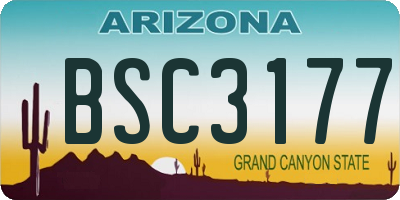 ARIZONA

BSC3177

GRAND CANYON STATE